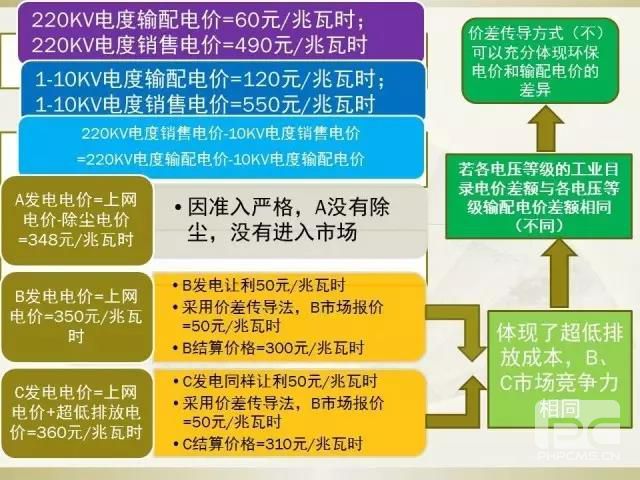 220KV电度输配电价=60元/兆瓦时；
220KV电度销售电价=490元/兆瓦时

1-10KV电度输配电价=120元/兆瓦时；
1-10KV电度销售电价=550元/兆瓦时

220KV电度销售电价-10KV电度销售电价
=220KV电度输配电价-10KV电度输配电价

A发电电价=上网电价-除尘电价=348元/兆瓦时

• 因准入严格，A没有除尘，没有进入市场

B发电电价=上网电价=350元/兆瓦时

• B发电让利50元/兆瓦时
• 采用价差传导法，B市场报价=50元/兆瓦时
• B结算价格=300元/兆瓦时

C发电电价=上网电价+超低排放电价=360元/兆瓦时

• C发电同样让利50元/兆瓦时
• 采用价差传导法，B市场报价=50元/兆瓦时
• C结算价格=310元/兆瓦时

价差传导方式（不）可以充分体现环保电价和输配电价的差异

若各电压等级的工业目录电价差额与各电压等级输配电价差额相同（不同）

体现了超低排放成本，B、C市场竞争力相同

PHPCMS.CN